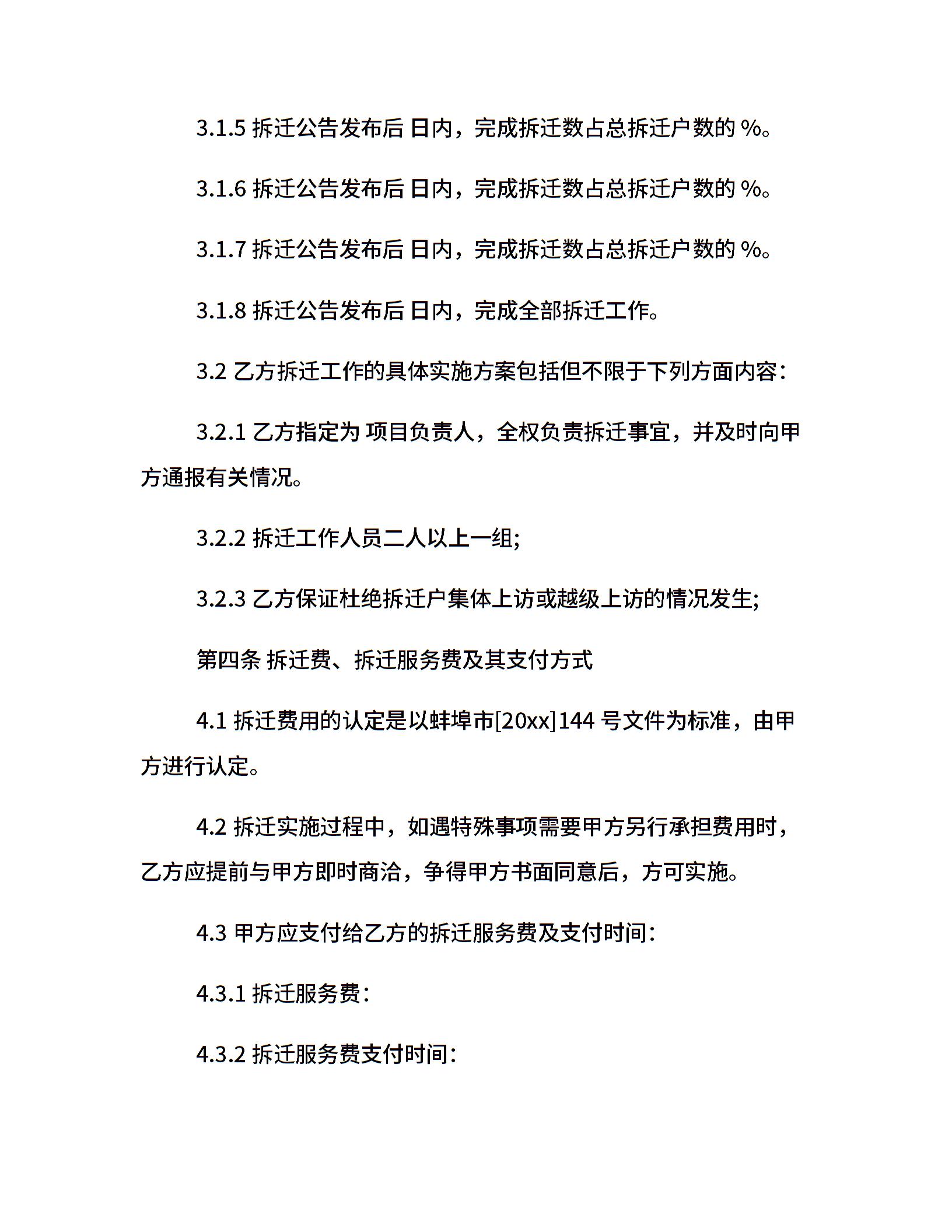 3.1.5 拆迁公告发布后 日内，完成拆迁数占总拆迁户数的 %。

3.1.6 拆迁公告发布后 日内，完成拆迁数占总拆迁户数的 %。

3.1.7 拆迁公告发布后 日内，完成拆迁数占总拆迁户数的 %。

3.1.8 拆迁公告发布后 日内，完成全部拆迁工作。

3.2 乙方拆迁工作的具体实施方案包括但不限于下列方面内容：

3.2.1 乙方指定为 项目负责人，全权负责拆迁事宜，并及时向甲方通报有关情况。

3.2.2 拆迁工作人员二人以上一组;

3.2.3 乙方保证杜绝拆迁户集体上访或越级上访的情况发生;

第四条 拆迁费、拆迁服务费及其支付方式

4.1 拆迁费用的认定是以蚌埠市[20xx]144 号文件为标准，由甲方进行认定。

4.2 拆迁实施过程中，如遇特殊事项需要甲方另行承担费用时，乙方应提前与甲方即时商洽，争得甲方书面同意后，方可实施。

4.3 甲方应支付给乙方的拆迁服务费及支付时间：

4.3.1 拆迁服务费：

4.3.2 拆迁服务费支付时间：